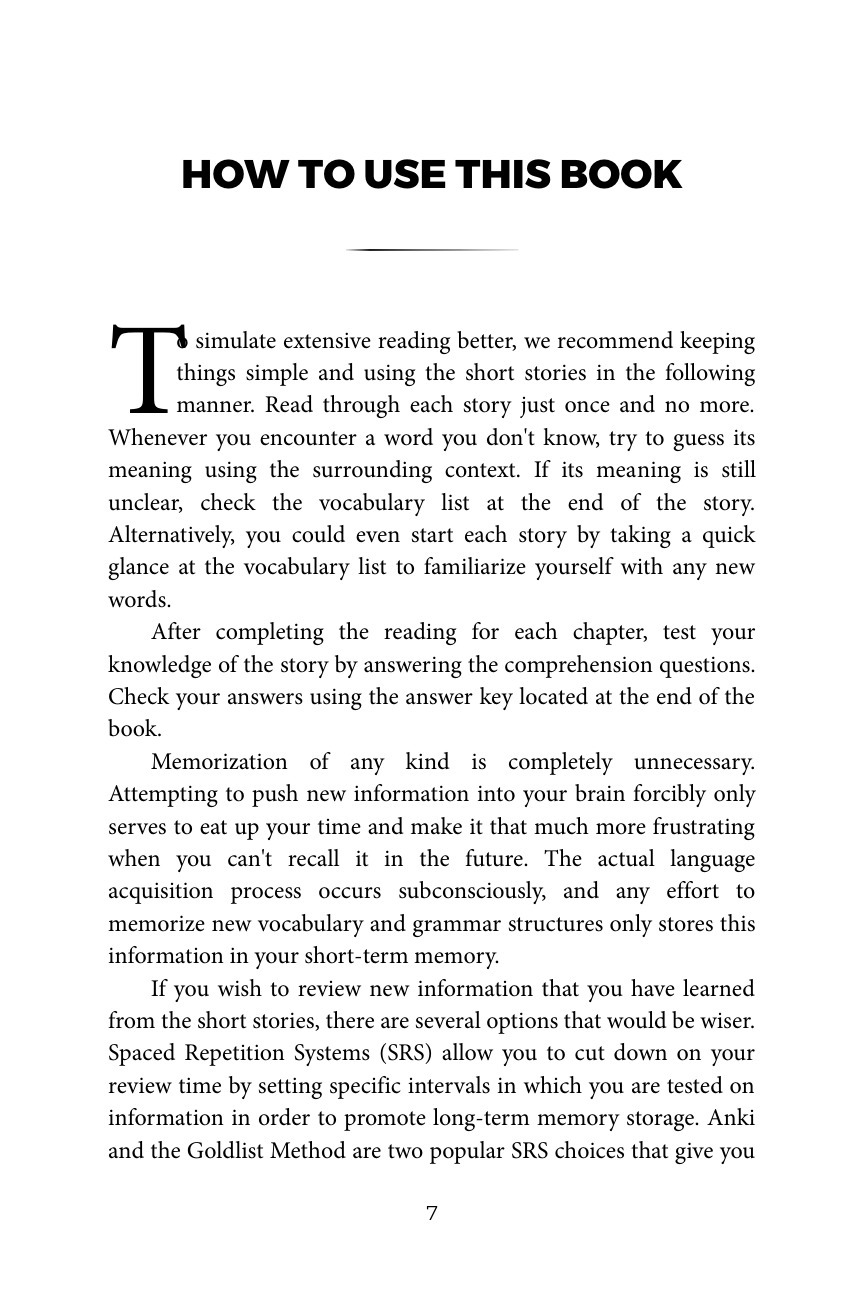 HOW TO USE THIS BOOK

To simulate extensive reading better, we recommend keeping things simple and using the short stories in the following manner. Read through each story just once and no more. Whenever you encounter a word you don't know, try to guess its meaning using the surrounding context. If its meaning is still unclear, check the vocabulary list at the end of the story. Alternatively, you could even start each story by taking a quick glance at the vocabulary list to familiarize yourself with any new words.

After completing the reading for each chapter, test your knowledge of the story by answering the comprehension questions. Check your answers using the answer key located at the end of the book.

Memorization of any kind is completely unnecessary. Attempting to push new information into your brain forcibly only serves to eat up your time and make it that much more frustrating when you can't recall it in the future. The actual language acquisition process occurs subconsciously, and any effort to memorize new vocabulary and grammar structures only stores this information in your short-term memory.

If you wish to review new information that you have learned from the short stories, there are several options that would be wiser. Spaced Repetition Systems (SRS) allow you to cut down on your review time by setting specific intervals in which you are tested on information in order to promote long-term memory storage. Anki and the Goldlist Method are two popular SRS choices that give you

7